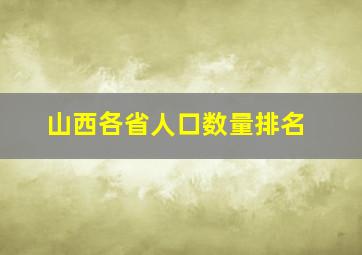 山西各省人口数量排名